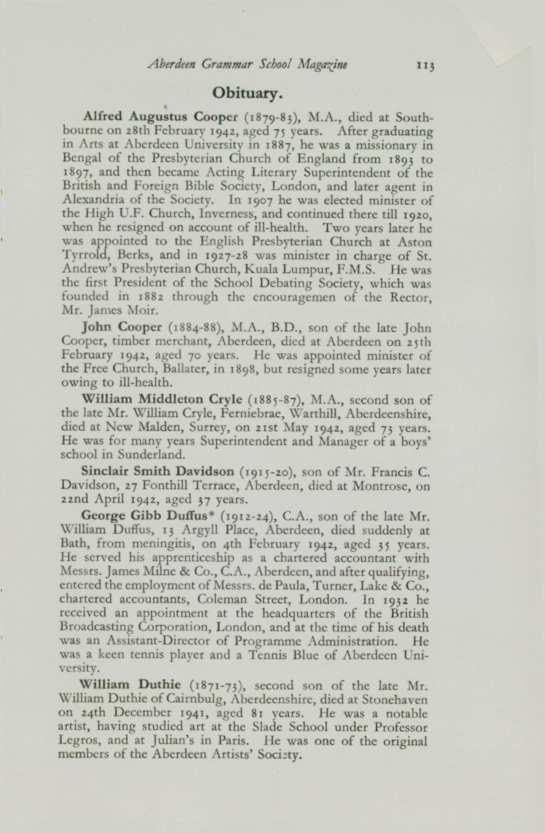 Aberdeen Grammar School Magazine 113

Obituary.

Alfred Augustus Cooper (1879-83), M.A., died at Southbourne on 28th February 1942, aged 75 years. After graduating in Arts at Aberdeen University in 1887, he was a missionary in Bengal of the Presbyterian Church of England from 1893 to 1897, and then became Acting Literary Superintendent of the British and Foreign Bible Society, London, and later agent in Alexandria of the Society. In 1907 he was elected minister of the High U.F. Church, Inverness, and continued there till 1920, when he resigned on account of ill-health. Two years later he was appointed to the English Presbyterian Church at Aston Tyrrold, Berks, and in 1927-28 was minister in charge of St. Andrew's Presbyterian Church, Kuala Lumpur, F.M.S. He was the first President of the School Debating Society, which was founded in 1882 through the encouragemen of the Rector, Mr. James Moir.

John Cooper (1884-88), M.A., B.D., son of the late John Cooper, timber merchant, Aberdeen, died at Aberdeen on 25th February 1942, aged 70 years. He was appointed minister of the Free Church, Ballater, in 1898, but resigned some years later owing to ill-health.

William Middleton Cryle (1885-87), M.A., second son of the late Mr. William Cryle, Ferniebrae, Warthill, Aberdeenshire, died at New Malden, Surrey, on 21st May 1942, aged 73 years. He was for many years Superintendent and Manager of a boys' school in Sunderland.

Sinclair Smith Davidson (1915-20), son of Mr. Francis C. Davidson, 27 Fonthill Terrace, Aberdeen, died at Montrose, on 22nd April 1942, aged 37 years.

George Gibb Duffus* (1912-24), C.A., son of the late Mr. William Duffus, 13 Argyll Place, Aberdeen, died suddenly at Bath, from meningitis, on 4th February 1942, aged 35 years. He served his apprenticeship as a chartered accountant with Messrs. James Milne & Co., C.A., Aberdeen, and after qualifying, entered the employment of Messrs. de Paula, Turner, Lake & Co., chartered accountants, Coleman Street, London. In 1932 he received an appointment at the headquarters of the British Broadcasting Corporation, London, and at the time of his death was an Assistant-Director of Programme Administration. He was a keen tennis player and a Tennis Blue of Aberdeen University.

William Duthie (1871-73), second son of the late Mr. William Duthie of Cairnbulg, Aberdeenshire, died at Stonehaven on 24th December 1941, aged 81 years. He was a notable artist, having studied art at the Slade School under Professor Legros, and at Julian's in Paris. He was one of the original members of the Aberdeen Artists' Society.